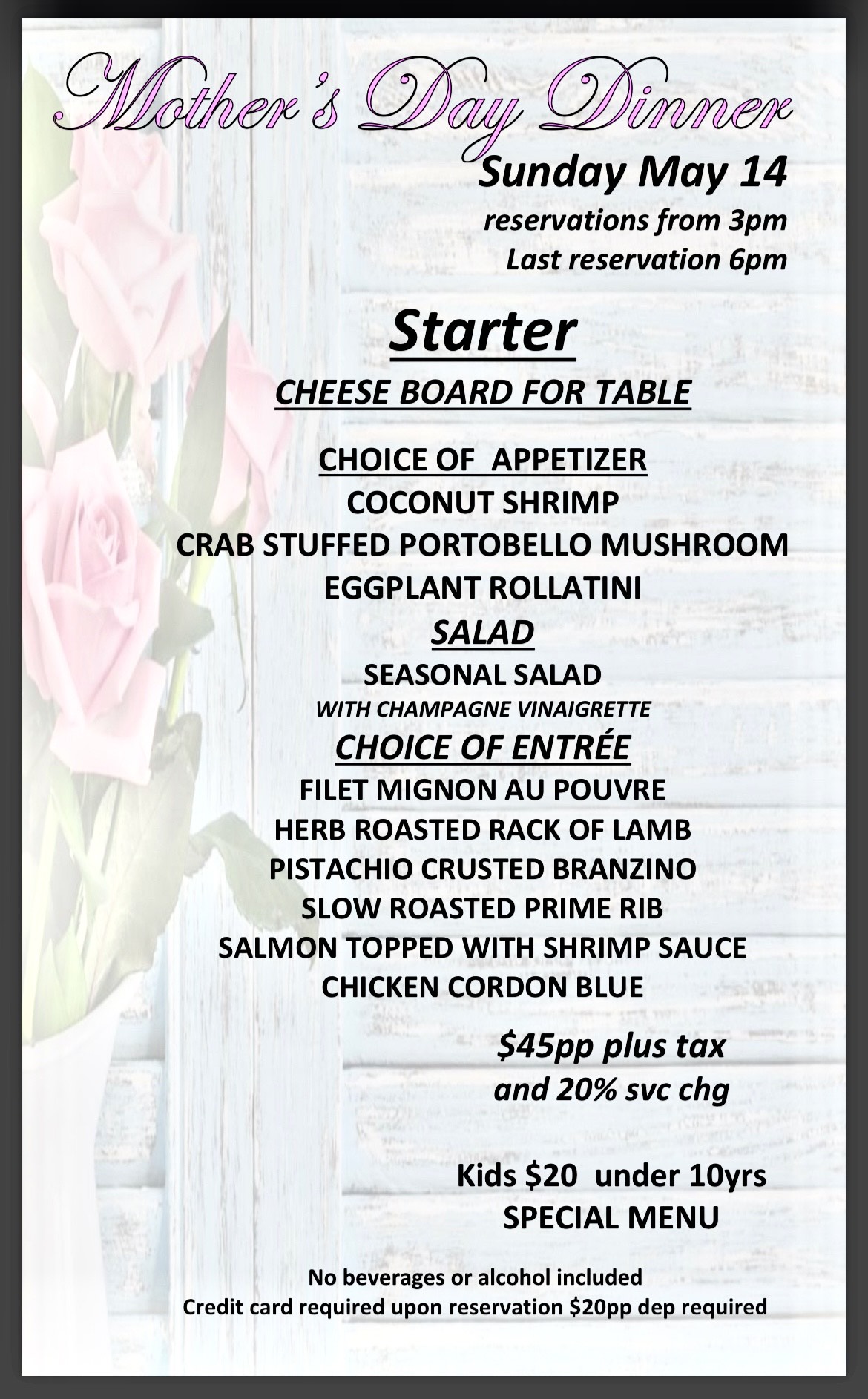 Mother's Day Dinner

Sunday May 14
reservations from 3pm
Last reservation 6pm

Starter
CHEESE BOARD FOR TABLE

CHOICE OF APPETIZER
COCONUT SHRIMP
CRAB STUFFED PORTOBELLO MUSHROOM
EGGPLANT ROLLATINI

SALAD
SEASONAL SALAD
WITH CHAMPAGNE VINAIGRETTE

CHOICE OF ENTRÉE
FILET MIGNON AU POUVRE
HERB ROASTED RACK OF LAMB
PISTACHIO CRUSTED BRANZINO
SLOW ROASTED PRIME RIB
SALMON TOPPED WITH SHRIMP SAUCE
CHICKEN CORDON BLUE

$45pp plus tax
and 20% svc chg

Kids $20 under 10yrs
SPECIAL MENU

No beverages or alcohol included
Credit card required upon reservation $20pp dep required